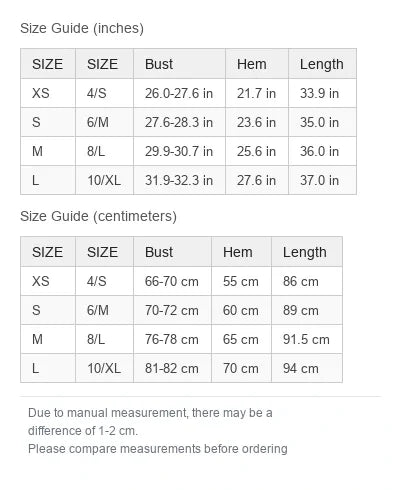 Size Guide (inches)

| SIZE | SIZE | Bust | Hem | Length |
|---|---|---|---|---|
| XS | 4/S | 26.0-27.6 in | 21.7 in | 33.9 in |
| S | 6/M | 27.6-28.3 in | 23.6 in | 35.0 in |
| M | 8/L | 29.9-30.7 in | 25.6 in | 36.0 in |
| L | 10/XL | 31.9-32.3 in | 27.6 in | 37.0 in |

Size Guide (centimeters)

| SIZE | SIZE | Bust | Hem | Length |
|---|---|---|---|---|
| XS | 4/S | 66-70 cm | 55 cm | 86 cm |
| S | 6/M | 70-72 cm | 60 cm | 89 cm |
| M | 8/L | 76-78 cm | 65 cm | 91.5 cm |
| L | 10/XL | 81-82 cm | 70 cm | 94 cm |

Due to manual measurement, there may be a difference of 1-2 cm.
Please compare measurements before ordering